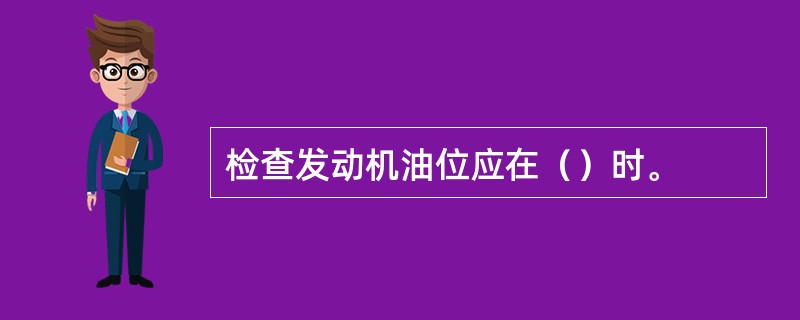 检查发动机油位应在（）时。